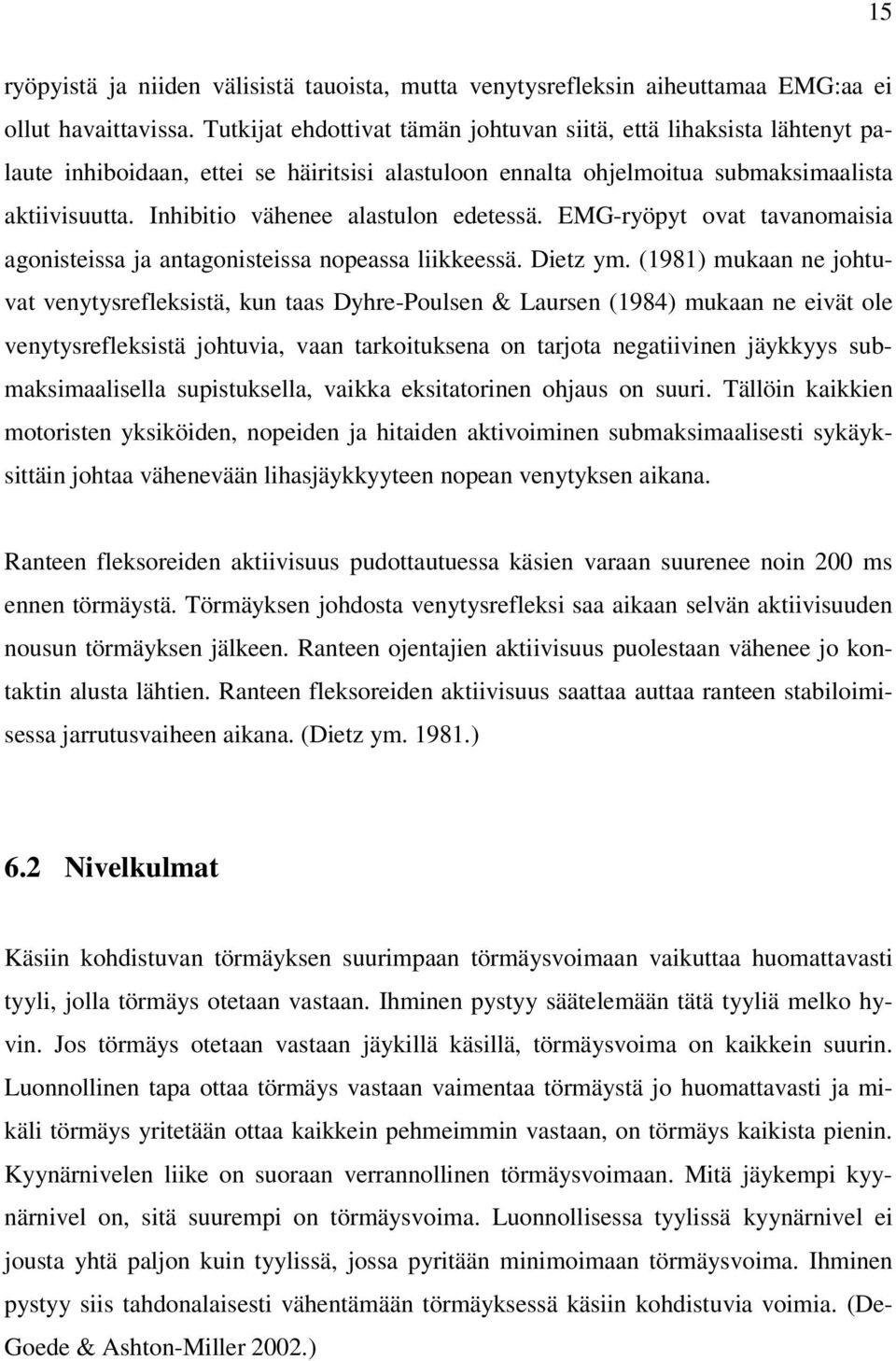 15

ryöpyistä ja niiden välisistä tauoista, mutta venytysrefleksin aiheuttamaa EMG:aa ei ollut havaittavissa. Tutkijat ehdottivat tämän johtuvan siitä, että lihaksista lähtenyt palaute inhiboidaan, ettei se häiritsisi alastuloon ennalta ohjelmoitua submaksimaalista aktiivisuutta. Inhibitio vähenee alastulon edetessä. EMG-ryöpyt ovat tavanomaisia agonisteissa ja antagonisteissa nopeassa liikkeessä. Dietz ym. (1981) mukaan ne johtuvat venytysrefleksistä, kun taas Dyhre-Poulsen & Laursen (1984) mukaan ne eivät ole venytysrefleksistä johtuvia, vaan tarkoituksena on tarjota negatiivinen jäykkyys submaksimaalisella supistuksella, vaikka eksitatorinen ohjaus on suuri. Tällöin kaikkien motoristen yksiköiden, nopeiden ja hitaiden aktivoiminen submaksimaalisesti sykäyksittäin johtaa vähenevään lihasjäykkyyteen nopean venytyksen aikana.

Ranteen fleksoreiden aktiivisuus pudottautuessa käsien varaan suurenee noin 200 ms ennen törmäystä. Törmäyksen johdosta venytysrefleksi saa aikaan selvän aktiivisuuden nousun törmäyksen jälkeen. Ranteen ojentajien aktiivisuus puolestaan vähenee jo kontaktin alusta lähtien. Ranteen fleksoreiden aktiivisuus saattaa auttaa ranteen stabiloimisessa jarrutusvaiheen aikana. (Dietz ym. 1981.)

6.2 Nivelkulmat

Käsiin kohdistuvan törmäyksen suurimpaan törmäysvoimaan vaikuttaa huomattavasti tyyli, jolla törmäys otetaan vastaan. Ihminen pystyy säätelemään tätä tyyliä melko hyvin. Jos törmäys otetaan vastaan jäykillä käsillä, törmäysvoima on kaikkein suurin. Luonnollinen tapa ottaa törmäys vastaan vaimentaa törmäystä jo huomattavasti ja mikäli törmäys yritetään ottaa kaikkein pehmeimmin vastaan, on törmäys kaikista pienin. Kyynärnivelen liike on suoraan verrannollinen törmäysvoimaan. Mitä jäykempi kyynärnivel on, sitä suurempi on törmäysvoima. Luonnollisessa tyylissä kyynärnivel ei jousta yhtä paljon kuin tyylissä, jossa pyritään minimoimaan törmäysvoima. Ihminen pystyy siis tahdonalaisesti vähentämään törmäyksessä käsiin kohdistuvia voimia. (DeGoede & Ashton-Miller 2002.)